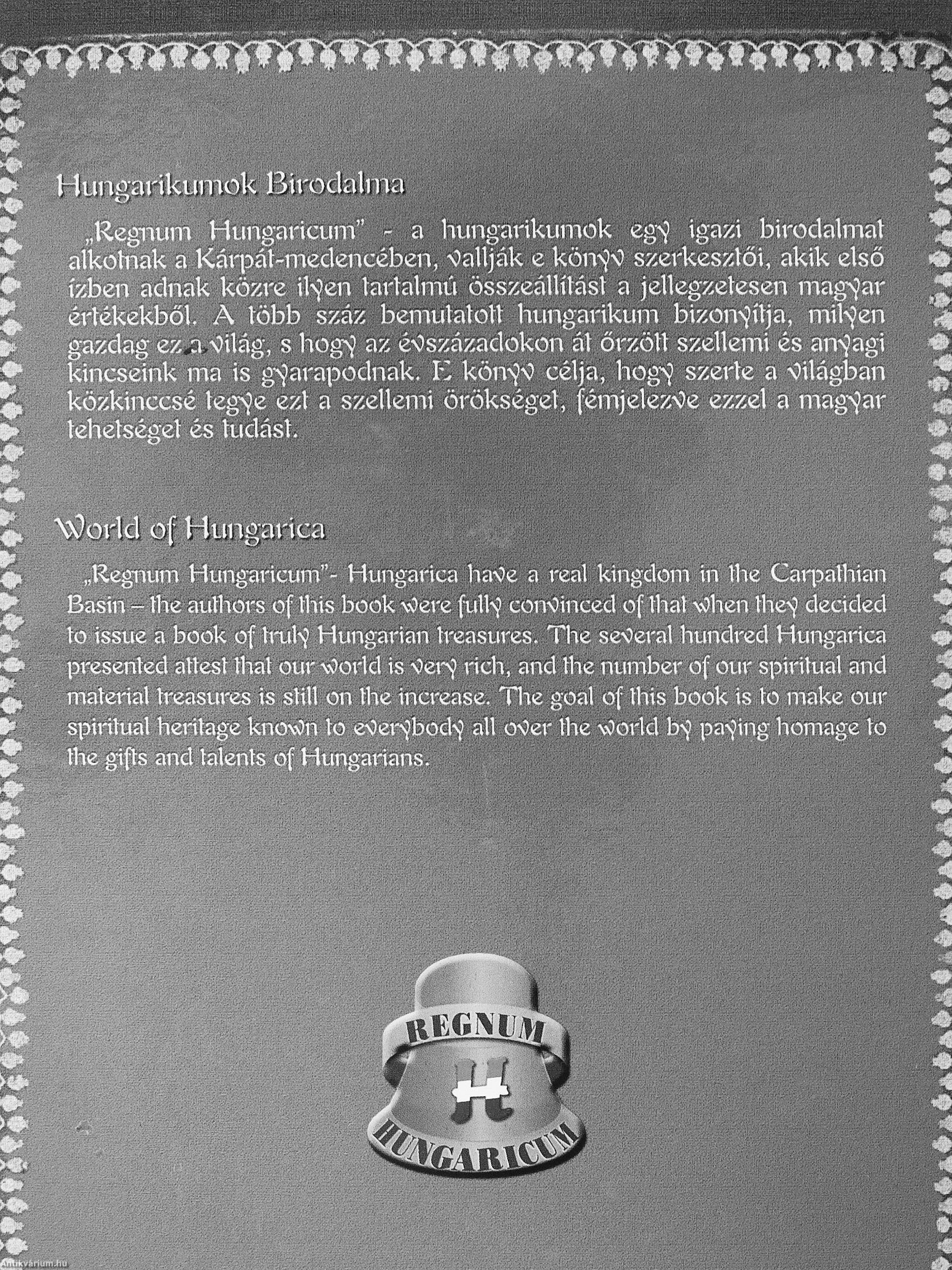 Hungarikumok Birodalma

„Regnum Hungaricum" - a hungarikumok egy igazi birodalmat alkotnak a Kárpát-medencében, vallják e könyv szerkesztői, akik első ízben adnak közre ilyen tartalmú összeállítást a jellegzetesen magyar értékekből. A több száz bemutatott hungarikum bizonyítja, milyen gazdag ez a világ, s hogy az évszázadokon át őrzött szellemi és anyagi kincseink ma is gyarapodnak. E könyv célja, hogy szerte a világban közkinccsé tegye ezt a szellemi örökséget, fémjelezve ezzel a magyar tehetséget és tudást.

World of Hungarica

„Regnum Hungaricum"- Hungarica have a real kingdom in the Carpathian Basin – the authors of this book were fully convinced of that when they decided to issue a book of truly Hungarian treasures. The several hundred Hungarica presented attest that our world is very rich, and the number of our spiritual and material treasures is still on the increase. The goal of this book is to make our spiritual heritage known to everybody all over the world by paying homage to the gifts and talents of Hungarians.

REGNUM
H
HUNGARICUM

Antikvárium.hu